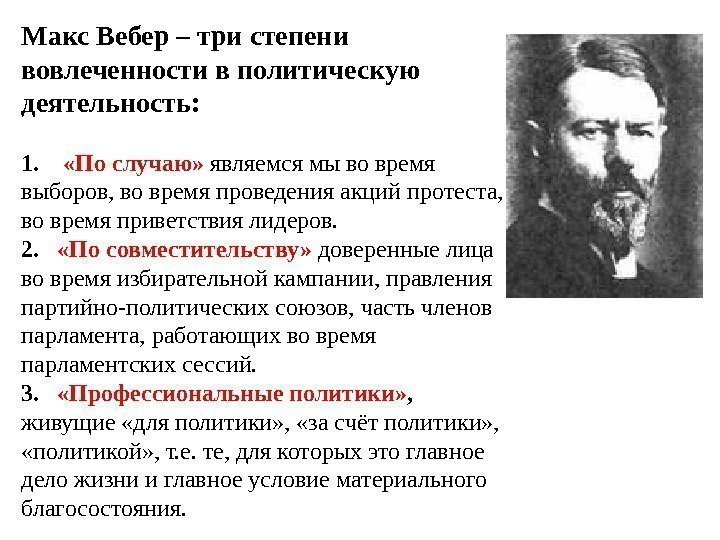 Макс Вебер – три степени вовлеченности в политическую деятельность:

1. «По случаю» являемся мы во время выборов, во время проведения акций протеста, во время приветствия лидеров.
2. «По совместительству» доверенные лица во время избирательной кампании, правления партийно-политических союзов, часть членов парламента, работающих во время парламентских сессий.
3. «Профессиональные политики», живущие «для политики», «за счёт политики», «политикой», т.е. те, для которых это главное дело жизни и главное условие материального благосостояния.